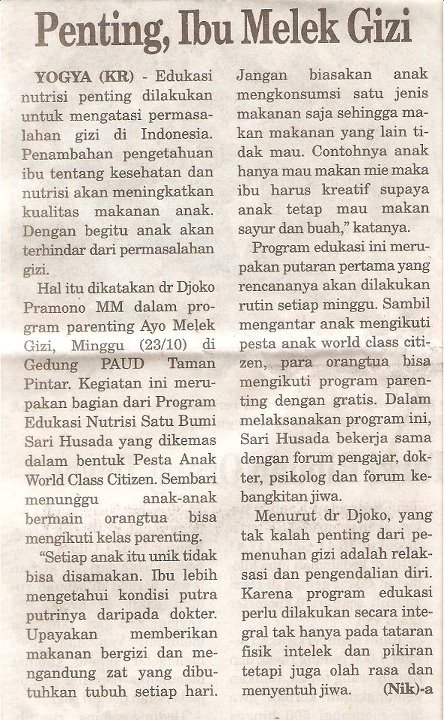 Penting, Ibu Melek Gizi

YOGYA (KR) - Edukasi nutrisi penting dilakukan untuk mengatasi permasalahan gizi di Indonesia. Penambahan pengetahuan ibu tentang kesehatan dan nutrisi akan meningkatkan kualitas makanan anak. Dengan begitu anak akan terhindar dari permasalahan gizi.

Hal itu dikatakan dr Djoko Pramono MM dalam program parenting Ayo Melek Gizi, Minggu (23/10) di Gedung PAUD Taman Pintar. Kegiatan ini merupakan bagian dari Program Edukasi Nutrisi Satu Bumi Sari Husada yang dikemas dalam bentuk Pesta Anak World Class Citizen. Sembari menunggu anak-anak bermain orangtua bisa mengikuti kelas parenting.

"Setiap anak itu unik tidak bisa disamakan. Ibu lebih mengetahui kondisi putra putrinya daripada dokter. Upayakan memberikan makanan bergizi dan mengandung zat yang dibutuhkan tubuh setiap hari. Jangan biasakan anak mengkonsumsi satu jenis makanan saja sehingga makan makanan yang lain tidak mau. Contohnya anak hanya mau makan mie maka ibu harus kreatif supaya anak tetap mau makan sayur dan buah," katanya.

Program edukasi ini merupakan putaran pertama yang rencananya akan dilakukan rutin setiap minggu. Sambil mengantar anak mengikuti pesta anak world class citizen, para orangtua bisa mengikuti program parenting dengan gratis. Dalam melaksanakan program ini, Sari Husada bekerja sama dengan forum pengajar, dokter, psikolog dan forum kebangkitan jiwa.

Menurut dr Djoko, yang tak kalah penting dari pemenuhan gizi adalah relaksasi dan pengendalian diri. Karena program edukasi perlu dilakukan secara integral tak hanya pada tataran fisik intelek dan pikiran tetapi juga olah rasa dan menyentuh jiwa. (Nik)-a